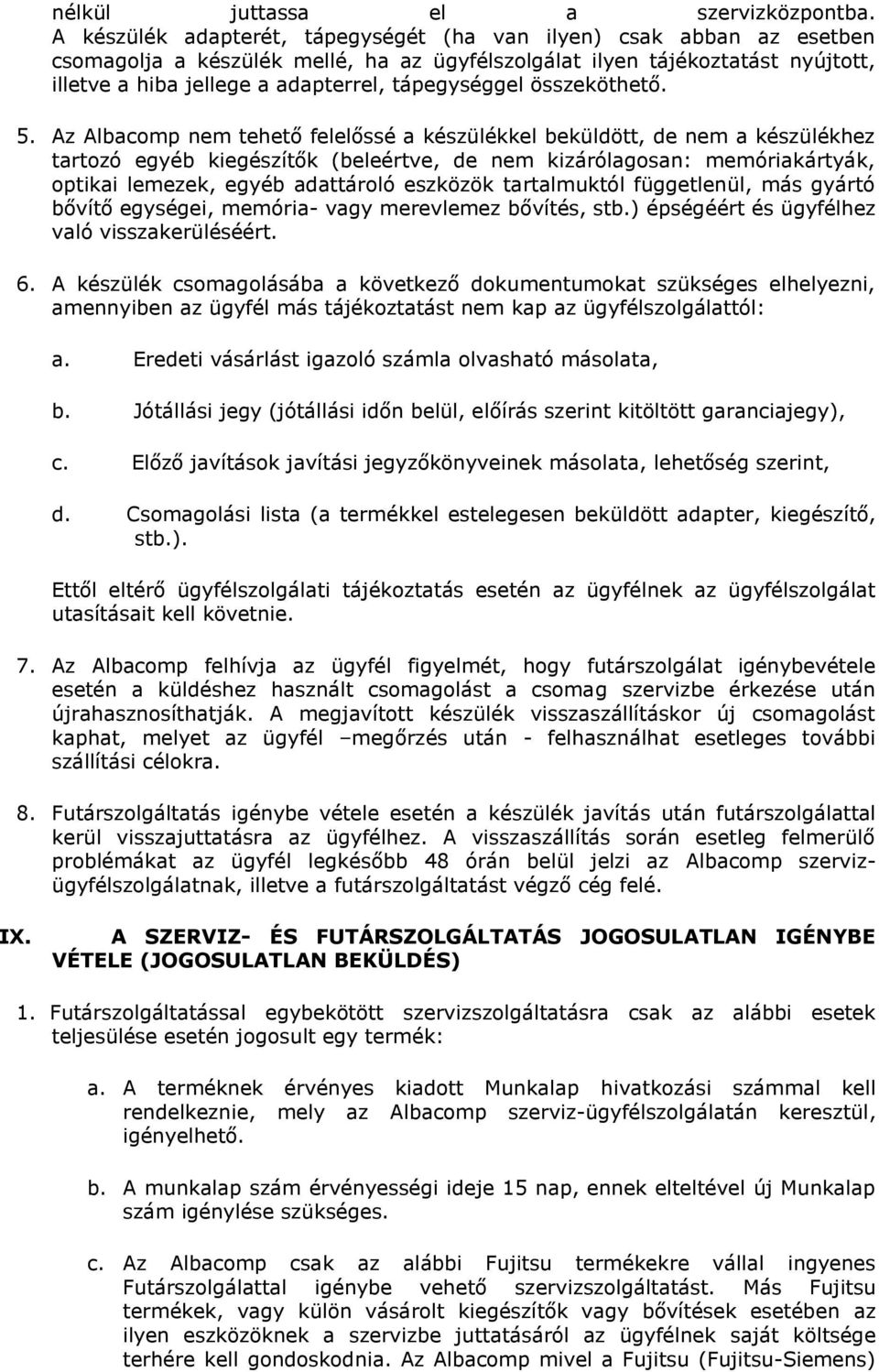 nélkül juttassa el a szervizközpontba. A készülék adapterét, tápegységét (ha van ilyen) csak abban az esetben csomagolja a készülék mellé, ha az ügyfélszolgálat ilyen tájékoztatást nyújtott, illetve a hiba jellege a adapterrel, tápegységgel összeköthető.

5. Az Albacomp nem tehető felelőssé a készülékkel beküldött, de nem a készülékhez tartozó egyéb kiegészítők (beleértve, de nem kizárólagosan: memóriakártyák, optikai lemezek, egyéb adattároló eszközök tartalmuktól függetlenül, más gyártó bővítő egységei, memória- vagy merevlemez bővítés, stb.) épségéért és ügyfélhez való visszakerüléséért.

6. A készülék csomagolásába a következő dokumentumokat szükséges elhelyezni, amennyiben az ügyfél más tájékoztatást nem kap az ügyfélszolgálattól:

a. Eredeti vásárlást igazoló számla olvasható másolata,

b. Jótállási jegy (jótállási időn belül, előírás szerint kitöltött garanciajegy),

c. Előző javítások javítási jegyzőkönyveinek másolata, lehetőség szerint,

d. Csomagolási lista (a termékkel estelegesen beküldött adapter, kiegészítő, stb.).

Ettől eltérő ügyfélszolgálati tájékoztatás esetén az ügyfélnek az ügyfélszolgálat utasításait kell követnie.

7. Az Albacomp felhívja az ügyfél figyelmét, hogy futárszolgálat igénybevétele esetén a küldéshez használt csomagolást a csomag szervizbe érkezése után újrahasznosíthatják. A megjavított készülék visszaszállításkor új csomagolást kaphat, melyet az ügyfél –megőrzés után - felhasználhat esetleges további szállítási célokra.

8. Futárszolgáltatás igénybe vétele esetén a készülék javítás után futárszolgálattal kerül visszajuttatásra az ügyfélhez. A visszaszállítás során esetleg felmerülő problémákat az ügyfél legkésőbb 48 órán belül jelzi az Albacomp szerviz-ügyfélszolgálatnak, illetve a futárszolgáltatást végző cég felé.

IX. A SZERVIZ- ÉS FUTÁRSZOLGÁLTATÁS JOGOSULATLAN IGÉNYBE VÉTELE (JOGOSULATLAN BEKÜLDÉS)

1. Futárszolgáltatással egybekötött szervizszolgáltatásra csak az alábbi esetek teljesülése esetén jogosult egy termék:

a. A terméknek érvényes kiadott Munkalap hivatkozási számmal kell rendelkeznie, mely az Albacomp szerviz-ügyfélszolgálatán keresztül, igényelhető.

b. A munkalap szám érvényességi ideje 15 nap, ennek elteltével új Munkalap szám igénylése szükséges.

c. Az Albacomp csak az alábbi Fujitsu termékekre vállal ingyenes Futárszolgálattal igénybe vehető szervizszolgáltatást. Más Fujitsu termékek, vagy külön vásárolt kiegészítők vagy bővítések esetében az ilyen eszközöknek a szervizbe juttatásáról az ügyfélnek saját költsége terhére kell gondoskodnia. Az Albacomp mivel a Fujitsu (Fujitsu-Siemens)